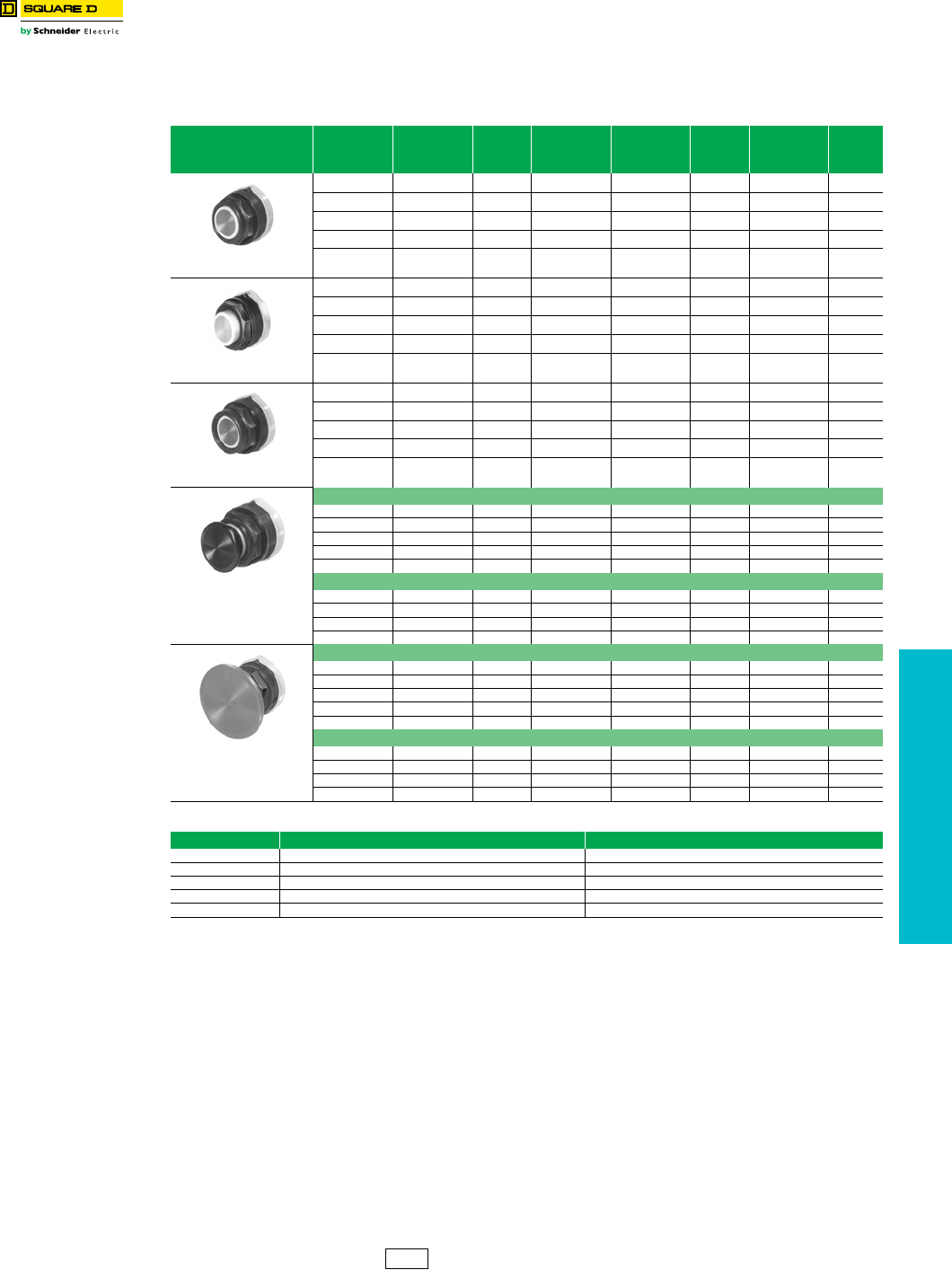 SQUARE D
by Schneider Electric